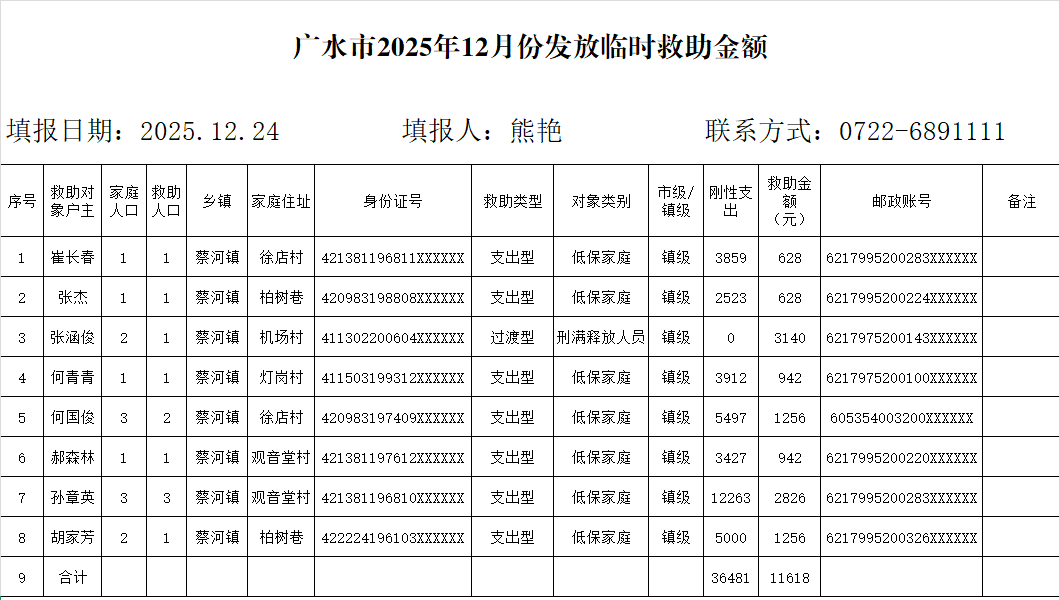 广水市2025年12月份发放临时救助金额

填报日期：2025.12.24　　填报人：熊艳　　联系方式：0722-6891111

| 序号 | 救助对象户主 | 家庭人口 | 救助人口 | 乡镇 | 家庭住址 | 身份证号 | 救助类型 | 对象类别 | 市级/镇级 | 刚性支出 | 救助金额（元） | 邮政账号 | 备注 |
|---|---|---|---|---|---|---|---|---|---|---|---|---|---|
| 1 | 崔长春 | 1 | 1 | 蔡河镇 | 徐店村 | 421381196811XXXXXX | 支出型 | 低保家庭 | 镇级 | 3859 | 628 | 6217995200283XXXXXX | |
| 2 | 张杰 | 1 | 1 | 蔡河镇 | 柏树巷 | 420983198808XXXXXX | 支出型 | 低保家庭 | 镇级 | 2523 | 628 | 6217995200224XXXXXX | |
| 3 | 张涵俊 | 2 | 1 | 蔡河镇 | 机场村 | 411302200604XXXXXX | 过渡型 | 刑满释放人员 | 镇级 | 0 | 3140 | 6217975200143XXXXXX | |
| 4 | 何青青 | 1 | 1 | 蔡河镇 | 灯岗村 | 411503199312XXXXXX | 支出型 | 低保家庭 | 镇级 | 3912 | 942 | 6217975200100XXXXXX | |
| 5 | 何国俊 | 3 | 2 | 蔡河镇 | 徐店村 | 420983197409XXXXXX | 支出型 | 低保家庭 | 镇级 | 5497 | 1256 | 605354003200XXXXXX | |
| 6 | 郝森林 | 1 | 1 | 蔡河镇 | 观音堂村 | 421381197612XXXXXX | 支出型 | 低保家庭 | 镇级 | 3427 | 942 | 6217995200220XXXXXX | |
| 7 | 孙章英 | 3 | 3 | 蔡河镇 | 观音堂村 | 421381196810XXXXXX | 支出型 | 低保家庭 | 镇级 | 12263 | 2826 | 6217995200283XXXXXX | |
| 8 | 胡家芳 | 2 | 1 | 蔡河镇 | 柏树巷 | 422224196103XXXXXX | 支出型 | 低保家庭 | 镇级 | 5000 | 1256 | 6217995200326XXXXXX | |
| 9 | 合计 | | | | | | | | | 36481 | 11618 | | |